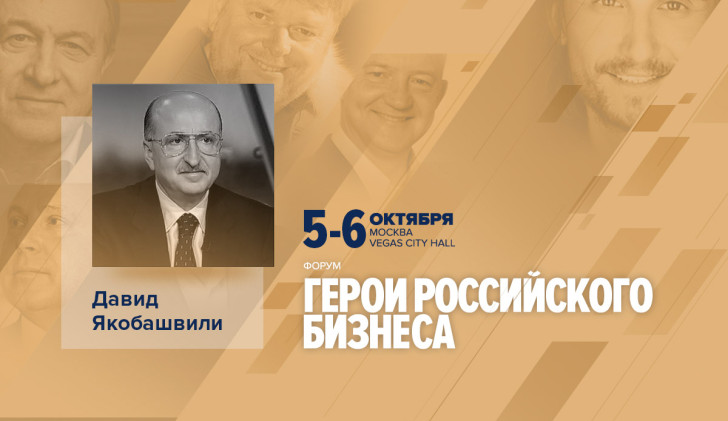 Давид Якобашвили

5-6 ОКТЯБРЯ
МОСКВА
VEGAS CITY HALL

ФОРУМ
ГЕРОИ РОССИЙСКОГО БИЗНЕСА